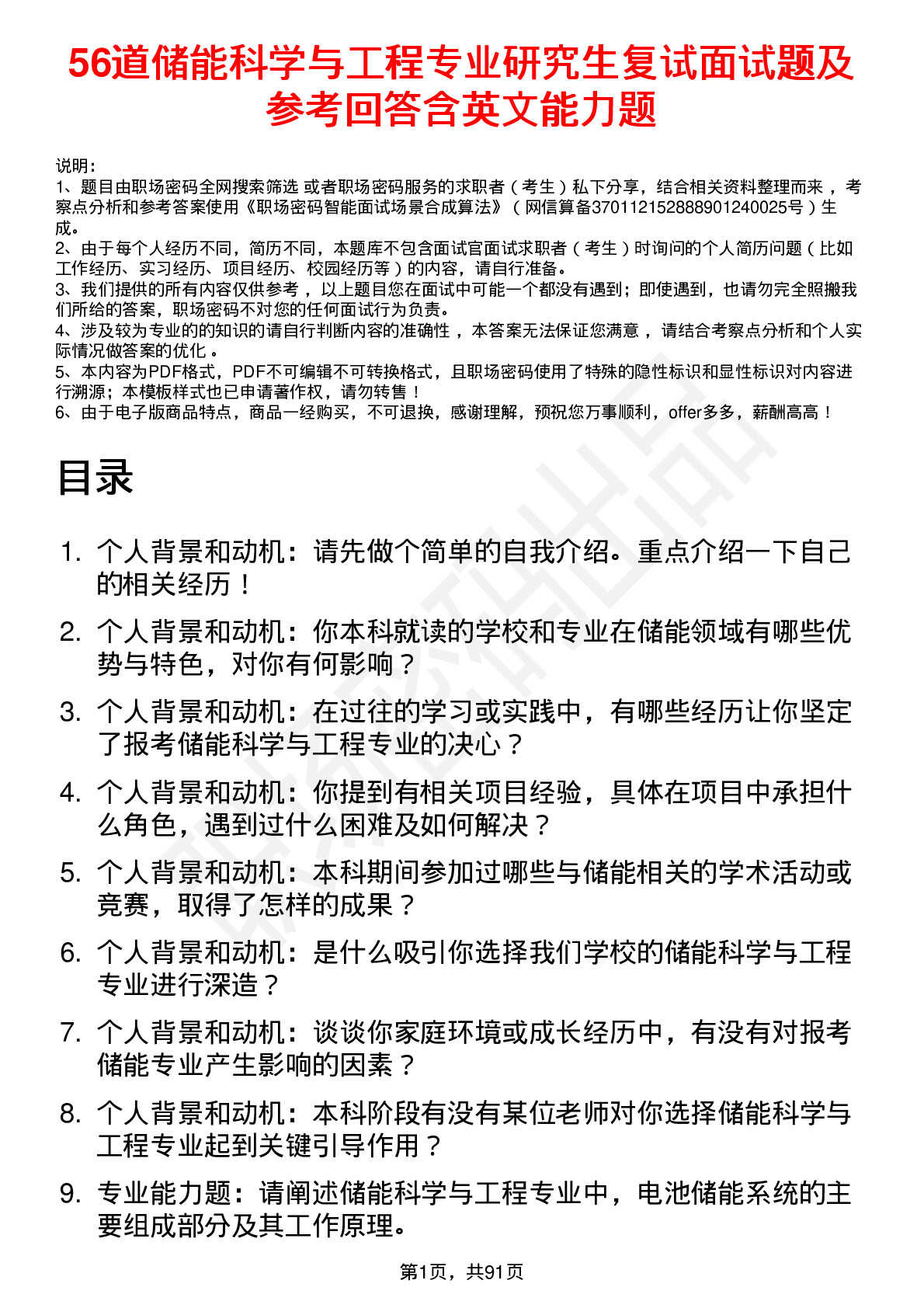 56道储能科学与工程专业研究生复试面试题及参考回答含英文能力题

说明：
1、题目由职场密码全网搜索筛选 或者职场密码服务的求职者（考生）私下分享，结合相关资料整理而来，考察点分析和参考答案使用《职场密码智能面试场景合成算法》（网信算备370112152888901240025号）生成。
2、由于每个人经历不同，简历不同，本题库不包含面试官面试求职者（考生）时询问的个人简历问题（比如工作经历、实习经历、项目经历、校园经历等）的内容，请自行准备。
3、我们提供的所有内容仅供参考，以上题目您在面试中可能一个都没有遇到；即使遇到，也请勿完全照搬我们所给的答案，职场密码不对您的任何面试行为负责。
4、涉及较为专业的的知识的请自行判断内容的准确性，本答案无法保证您满意，请结合考察点分析和个人实际情况做答案的优化。
5、本内容为PDF格式，PDF不可编辑不可转换格式，且职场密码使用了特殊的隐性标识和显性标识对内容进行溯源；本模板样式也已申请著作权，请勿转售！
6、由于电子版商品特点，商品一经购买，不可退换，感谢理解，预祝您万事顺利，offer多多，薪酬高高！

目录

1. 个人背景和动机：请先做个简单的自我介绍。重点介绍一下自己的相关经历！
2. 个人背景和动机：你本科就读的学校和专业在储能领域有哪些优势与特色，对你有何影响？
3. 个人背景和动机：在过往的学习或实践中，有哪些经历让你坚定了报考储能科学与工程专业的决心？
4. 个人背景和动机：你提到有相关项目经验，具体在项目中承担什么角色，遇到过什么困难及如何解决？
5. 个人背景和动机：本科期间参加过哪些与储能相关的学术活动或竞赛，取得了怎样的成果？
6. 个人背景和动机：是什么吸引你选择我们学校的储能科学与工程专业进行深造？
7. 个人背景和动机：谈谈你家庭环境或成长经历中，有没有对报考储能专业产生影响的因素？
8. 个人背景和动机：本科阶段有没有某位老师对你选择储能科学与工程专业起到关键引导作用？
9. 专业能力题：请阐述储能科学与工程专业中，电池储能系统的主要组成部分及其工作原理。

第1页，共91页